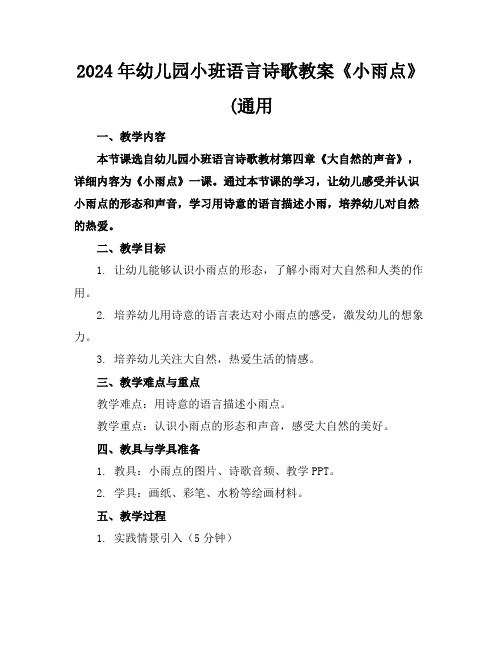 2024年幼儿园小班语言诗歌教案《小雨点》(通用

一、教学内容

本节课选自幼儿园小班语言诗歌教材第四章《大自然的声音》，详细内容为《小雨点》一课。通过本节课的学习，让幼儿感受并认识小雨点的形态和声音，学习用诗意的语言描述小雨，培养幼儿对自然的热爱。

二、教学目标

1. 让幼儿能够认识小雨点的形态，了解小雨对大自然和人类的作用。

2. 培养幼儿用诗意的语言表达对小雨点的感受，激发幼儿的想象力。

3. 培养幼儿关注大自然，热爱生活的情感。

三、教学难点与重点

教学难点：用诗意的语言描述小雨点。

教学重点：认识小雨点的形态和声音，感受大自然的美好。

四、教具与学具准备

1. 教具：小雨点的图片、诗歌音频、教学PPT。

2. 学具：画纸、彩笔、水粉等绘画材料。

五、教学过程

1. 实践情景引入（5分钟）